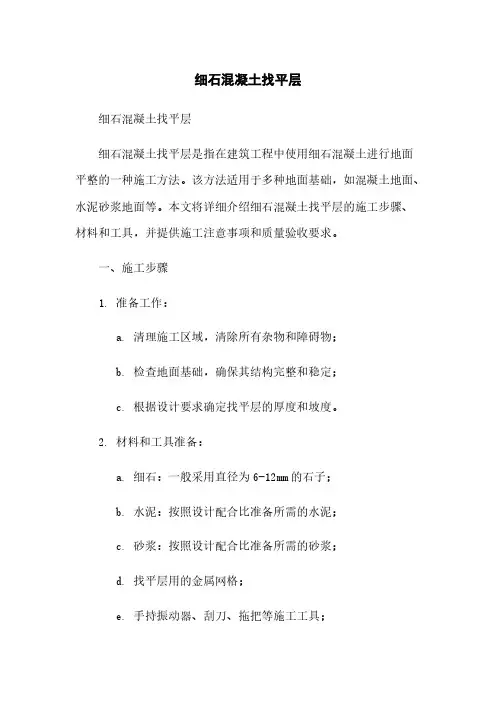 细石混凝土找平层

细石混凝土找平层

细石混凝土找平层是指在建筑工程中使用细石混凝土进行地面平整的一种施工方法。该方法适用于多种地面基础，如混凝土地面、水泥砂浆地面等。本文将详细介绍细石混凝土找平层的施工步骤、材料和工具，并提供施工注意事项和质量验收要求。

一、施工步骤

1. 准备工作：

a. 清理施工区域，清除所有杂物和障碍物；

b. 检查地面基础，确保其结构完整和稳定；

c. 根据设计要求确定找平层的厚度和坡度。

2. 材料和工具准备：

a. 细石：一般采用直径为6-12mm的石子；

b. 水泥：按照设计配合比准备所需的水泥；

c. 砂浆：按照设计配合比准备所需的砂浆；

d. 找平层用的金属网格；

e. 手持振动器、刮刀、拖把等施工工具；